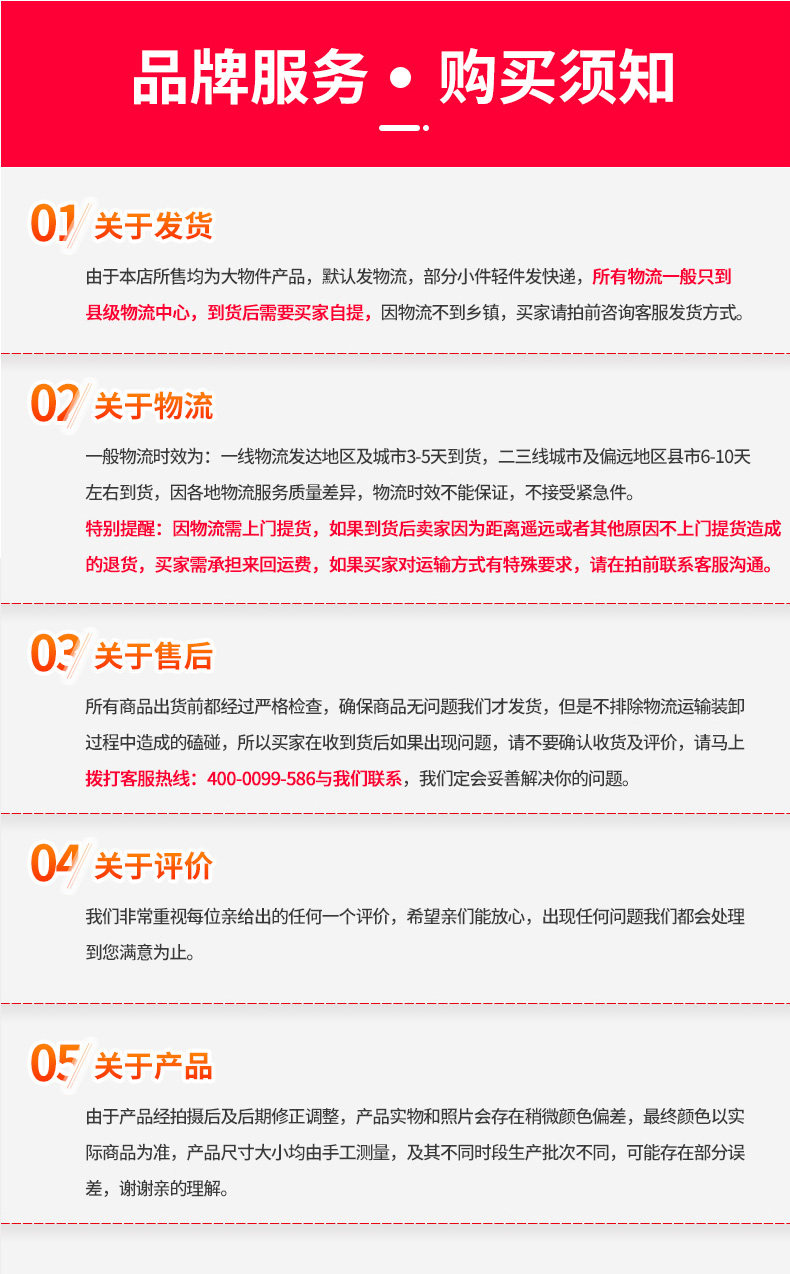 品牌服务 • 购买须知

01 关于发货

由于本店所售均为大物件产品，默认发物流，部分小件轻件发快递，所有物流一般只到县级物流中心，到货后需要买家自提，因物流不到乡镇，买家请拍前咨询客服发货方式。

02 关于物流

一般物流时效为：一线物流发达地区及城市3-5天到货，二三线城市及偏远地区县市6-10天左右到货，因各地物流服务质量差异，物流时效不能保证，不接受紧急件。

特别提醒：因物流需上门提货，如果到货后卖家因为距离遥远或者其他原因不上门提货造成的退货，买家需承担来回运费，如果买家对运输方式有特殊要求，请在拍前联系客服沟通。

03 关于售后

所有商品出货前都经过严格检查，确保商品无问题我们才发货，但是不排除物流运输装卸过程中造成的磕碰，所以买家在收到货后如果出现问题，请不要确认收货及评价，请马上拨打客服热线：400-0099-586与我们联系，我们定会妥善解决你的问题。

04 关于评价

我们非常重视每位亲给出的任何一个评价，希望亲们能放心，出现任何问题我们都会处理到您满意为止。

05 关于产品

由于产品经拍摄后及后期修正调整，产品实物和照片会存在稍微颜色偏差，最终颜色以实际商品为准，产品尺寸大小均由手工测量，及其不同时段生产批次不同，可能存在部分误差，谢谢亲的理解。